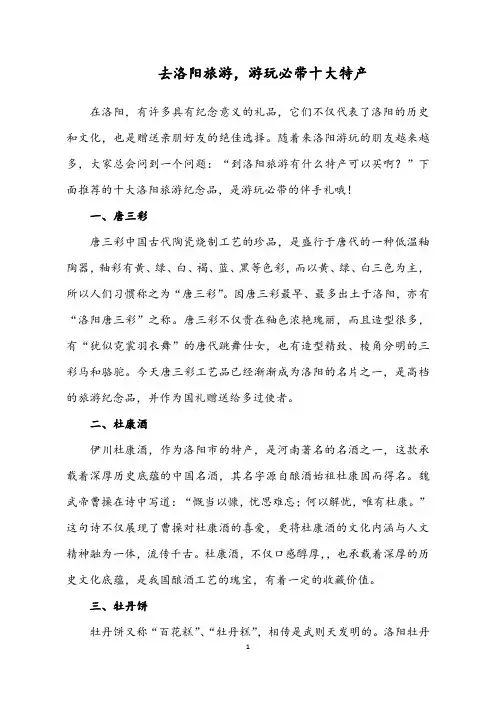 去洛阳旅游，游玩必带十大特产

在洛阳，有许多具有纪念意义的礼品，它们不仅代表了洛阳的历史和文化，也是赠送亲朋好友的绝佳选择。随着来洛阳游玩的朋友越来越多，大家总会问到一个问题：“到洛阳旅游有什么特产可以买啊？”下面推荐的十大洛阳旅游纪念品，是游玩必带的伴手礼哦！

一、唐三彩

唐三彩中国古代陶瓷烧制工艺的珍品，是盛行于唐代的一种低温釉陶器，釉彩有黄、绿、白、褐、蓝、黑等色彩，而以黄、绿、白三色为主，所以人们习惯称之为“唐三彩”。因唐三彩最早、最多出土于洛阳，亦有“洛阳唐三彩”之称。唐三彩不仅贵在釉色浓艳瑰丽，而且造型很多，有“犹似霓裳羽衣舞”的唐代跳舞仕女，也有造型精致、棱角分明的三彩马和骆驼。今天唐三彩工艺品已经渐渐成为洛阳的名片之一，是高档的旅游纪念品，并作为国礼赠送给多过使者。

二、杜康酒

伊川杜康酒，作为洛阳市的特产，是河南著名的名酒之一，这款承载着深厚历史底蕴的中国名酒，其名字源自酿酒始祖杜康因而得名。魏武帝曹操在诗中写道：“慨当以慷，忧思难忘；何以解忧，唯有杜康。”这句诗不仅展现了曹操对杜康酒的喜爱，更将杜康酒的文化内涵与人文精神融为一体，流传千古。杜康酒，不仅口感醇厚，，也承载着深厚的历史文化底蕴，是我国酿酒工艺的瑰宝，有着一定的收藏价值。

三、牡丹饼

牡丹饼又称“百花糕”、“牡丹糕”，相传是武则天发明的。洛阳牡丹

1